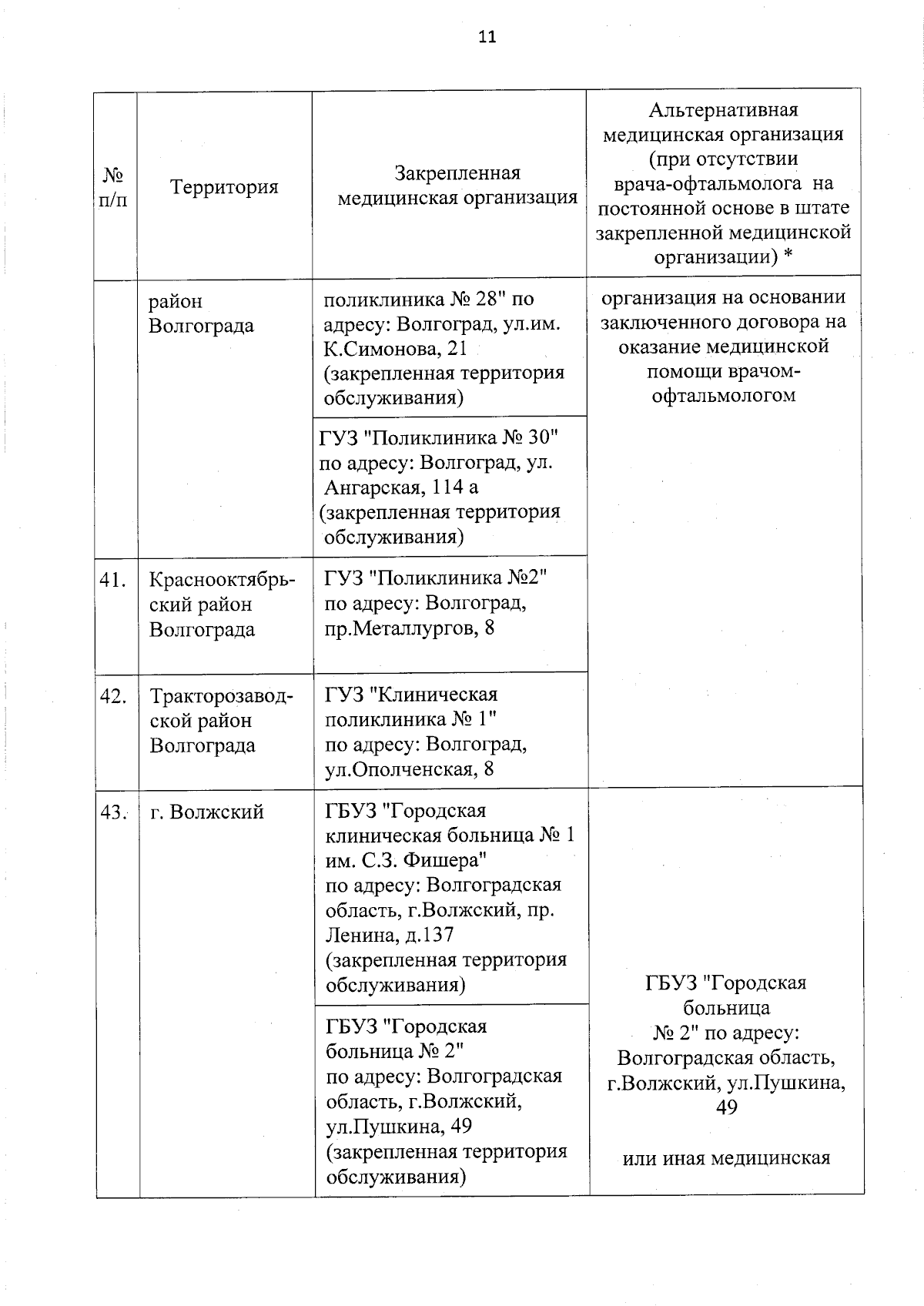 11

| № п/п | Территория | Закрепленная медицинская организация | Альтернативная медицинская организация (при отсутствии врача-офтальмолога на постоянной основе в штате закрепленной медицинской организации) * |
|---|---|---|---|
| | район Волгограда | поликлиника № 28" по адресу: Волгоград, ул.им. К.Симонова, 21 (закрепленная территория обслуживания) | организация на основании заключенного договора на оказание медицинской помощи врачом-офтальмологом |
| | | ГУЗ "Поликлиника № 30" по адресу: Волгоград, ул. Ангарская, 114 а (закрепленная территория обслуживания) | |
| 41. | Краснооктябрьский район Волгограда | ГУЗ "Поликлиника №2" по адресу: Волгоград, пр.Металлургов, 8 | |
| 42. | Тракторозаводской район Волгограда | ГУЗ "Клиническая поликлиника № 1" по адресу: Волгоград, ул.Ополченская, 8 | |
| 43. | г. Волжский | ГБУЗ "Городская клиническая больница № 1 им. С.З. Фишера" по адресу: Волгоградская область, г.Волжский, пр. Ленина, д.137 (закрепленная территория обслуживания) | ГБУЗ "Городская больница № 2" по адресу: Волгоградская область, г.Волжский, ул.Пушкина, 49 или иная медицинская |
| | | ГБУЗ "Городская больница № 2" по адресу: Волгоградская область, г.Волжский, ул.Пушкина, 49 (закрепленная территория обслуживания) | |